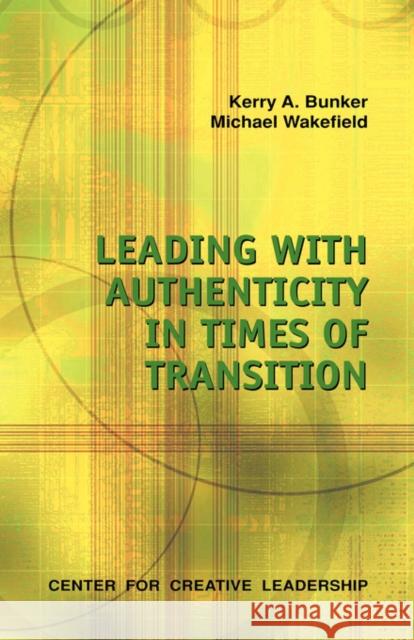 Kerry A. Bunker
Michael Wakefield

LEADING WITH AUTHENTICITY IN TIMES OF TRANSITION

CENTER FOR CREATIVE LEADERSHIP